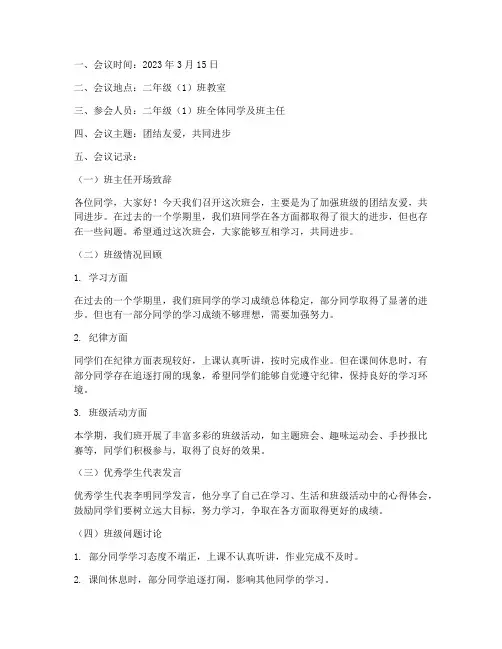 一、会议时间：2023 年 3 月 15 日

二、会议地点：二年级（1）班教室

三、参会人员：二年级（1）班全体同学及班主任

四、会议主题：团结友爱，共同进步

五、会议记录：

（一）班主任开场致辞

各位同学，大家好！今天我们召开这次班会，主要是为了加强班级的团结友爱，共同进步。在过去的一个学期里，我们班同学在各方面都取得了很大的进步，但也存在一些问题。希望通过这次班会，大家能够互相学习，共同进步。

（二）班级情况回顾

1. 学习方面

在过去的一个学期里，我们班同学的学习成绩总体稳定，部分同学取得了显著的进步。但也有一部分同学的学习成绩不够理想，需要加强努力。

2. 纪律方面

同学们在纪律方面表现较好，上课认真听讲，按时完成作业。但在课间休息时，有部分同学存在追逐打闹的现象，希望同学们能够自觉遵守纪律，保持良好的学习环境。

3. 班级活动方面

本学期，我们班开展了丰富多彩的班级活动，如主题班会、趣味运动会、手抄报比赛等，同学们积极参与，取得了良好的效果。

（三）优秀学生代表发言

优秀学生代表李明同学发言，他分享了自己在学习、生活和班级活动中的心得体会，鼓励同学们要树立远大目标，努力学习，争取在各方面取得更好的成绩。

（四）班级问题讨论

1. 部分同学学习态度不端正，上课不认真听讲，作业完成不及时。

2. 课间休息时，部分同学追逐打闹，影响其他同学的学习。